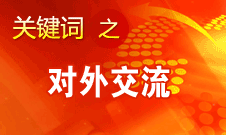 关键词 之

对外交流